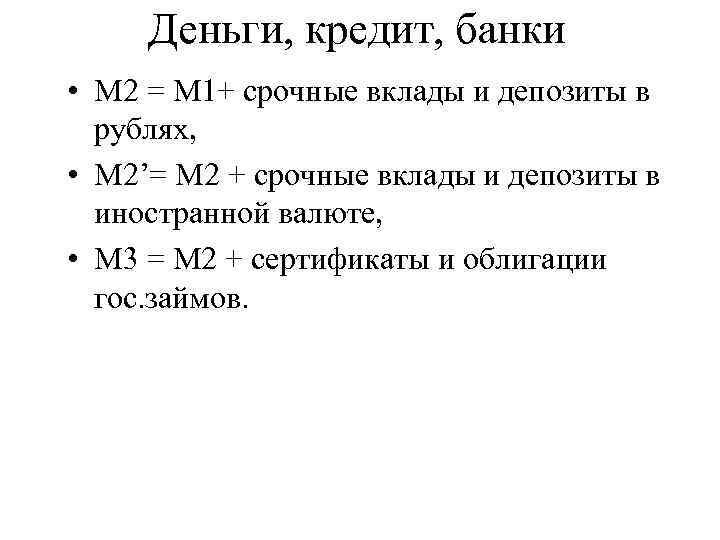 Деньги, кредит, банки

• М2 = М1+ срочные вклады и депозиты в рублях,
• М2’= М2 + срочные вклады и депозиты в иностранной валюте,
• М3 = М2 + сертификаты и облигации гос.займов.